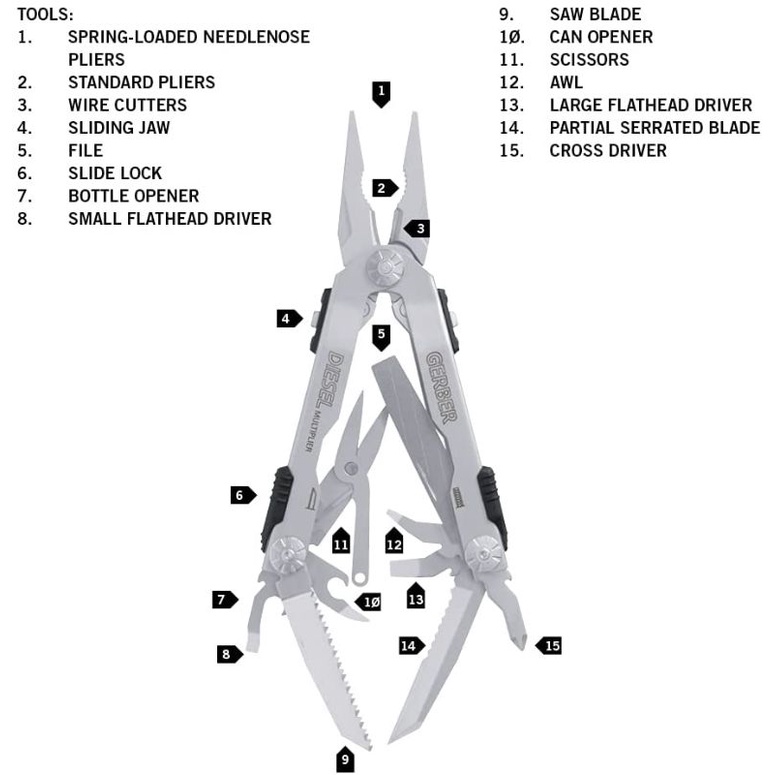 TOOLS:
1. SPRING-LOADED NEEDLENOSE PLIERS
2. STANDARD PLIERS
3. WIRE CUTTERS
4. SLIDING JAW
5. FILE
6. SLIDE LOCK
7. BOTTLE OPENER
8. SMALL FLATHEAD DRIVER

9. SAW BLADE
1Ø. CAN OPENER
11. SCISSORS
12. AWL
13. LARGE FLATHEAD DRIVER
14. PARTIAL SERRATED BLADE
15. CROSS DRIVER

1
2
3
4
5
DIESEL MULTIPLIER
GERBER
6
11
12
7
1Ø
13
8
14
15
9